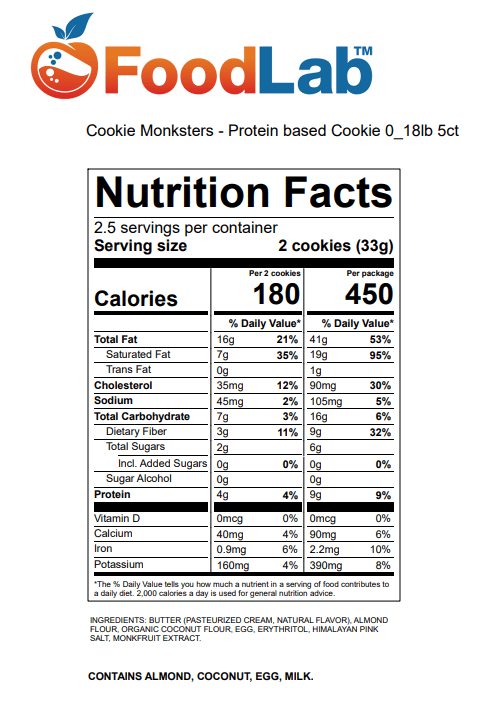 FoodLab™

Cookie Monksters - Protein based Cookie 0_18lb 5ct

Nutrition Facts

2.5 servings per container
Serving size 2 cookies (33g)

| | Per 2 cookies | | Per package | |
|---|---|---|---|---|
| Calories | 180 | | 450 | |
| | % Daily Value* | | % Daily Value* | |
| Total Fat | 16g | 21% | 41g | 53% |
| Saturated Fat | 7g | 35% | 19g | 95% |
| Trans Fat | 0g | | 1g | |
| Cholesterol | 35mg | 12% | 90mg | 30% |
| Sodium | 45mg | 2% | 105mg | 5% |
| Total Carbohydrate | 7g | 3% | 16g | 6% |
| Dietary Fiber | 3g | 11% | 9g | 32% |
| Total Sugars | 2g | | 6g | |
| Incl. Added Sugars | 0g | 0% | 0g | 0% |
| Sugar Alcohol | 0g | | 0g | |
| Protein | 4g | 4% | 9g | 9% |
| Vitamin D | 0mcg | 0% | 0mcg | 0% |
| Calcium | 40mg | 4% | 90mg | 6% |
| Iron | 0.9mg | 6% | 2.2mg | 10% |
| Potassium | 160mg | 4% | 390mg | 8% |

*The % Daily Value tells you how much a nutrient in a serving of food contributes to a daily diet. 2,000 calories a day is used for general nutrition advice.

INGREDIENTS: BUTTER (PASTEURIZED CREAM, NATURAL FLAVOR), ALMOND FLOUR, ORGANIC COCONUT FLOUR, EGG, ERYTHRITOL, HIMALAYAN PINK SALT, MONKFRUIT EXTRACT.

CONTAINS ALMOND, COCONUT, EGG, MILK.